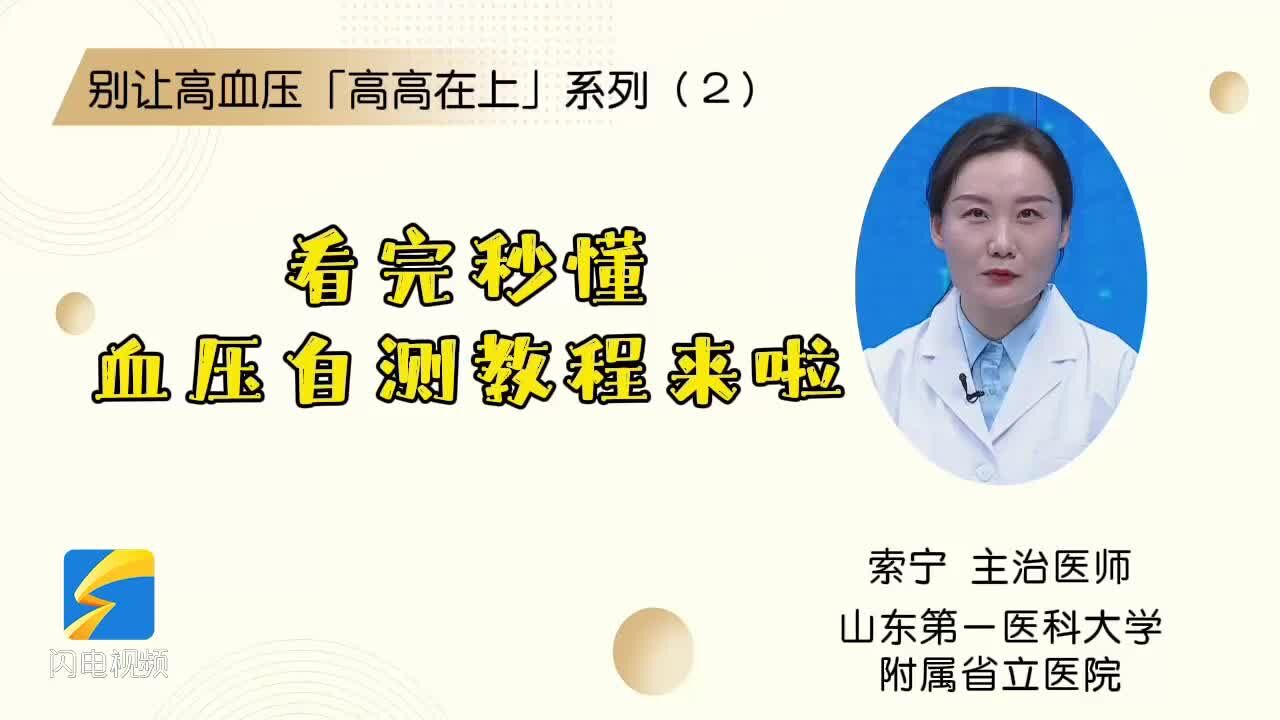 别让高血压「高高在上」系列（2）

看完秒懂
血压自测教程来啦

索宁 主治医师
山东第一医科大学
附属省立医院

闪电视频